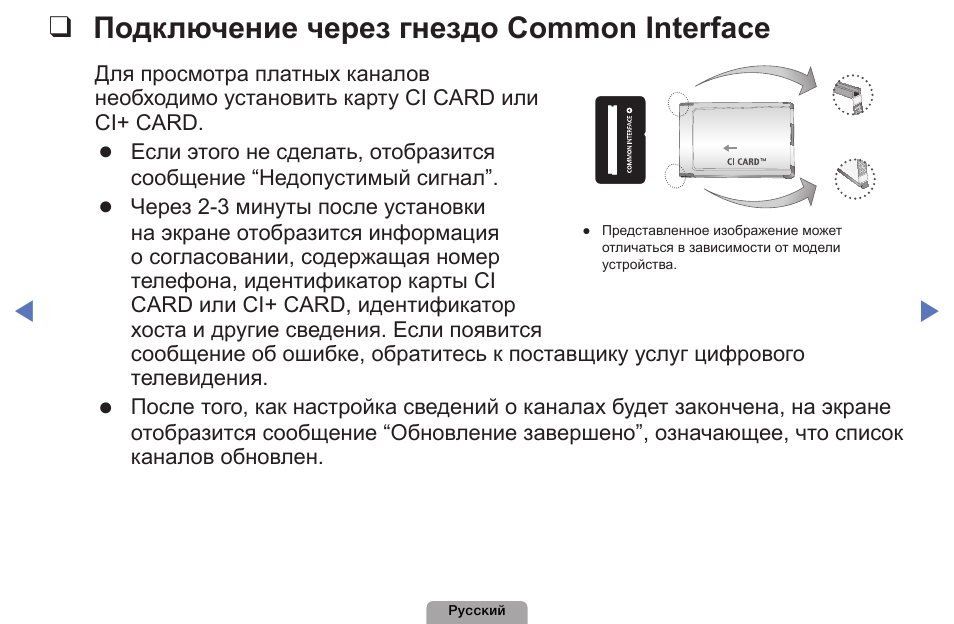 ❑ Подключение через гнездо Common Interface

Для просмотра платных каналов необходимо установить карту CI CARD или CI+ CARD.

● Если этого не сделать, отобразится сообщение “Недопустимый сигнал”.

● Через 2-3 минуты после установки на экране отобразится информация о согласовании, содержащая номер телефона, идентификатор карты CI CARD или CI+ CARD, идентификатор хоста и другие сведения. Если появится сообщение об ошибке, обратитесь к поставщику услуг цифрового телевидения.

● После того, как настройка сведений о каналах будет закончена, на экране отобразится сообщение “Обновление завершено”, означающее, что список каналов обновлен.

COMMON INTERFACE

CI CARD™

● Представленное изображение может отличаться в зависимости от модели устройства.

◀ ▶

Русский